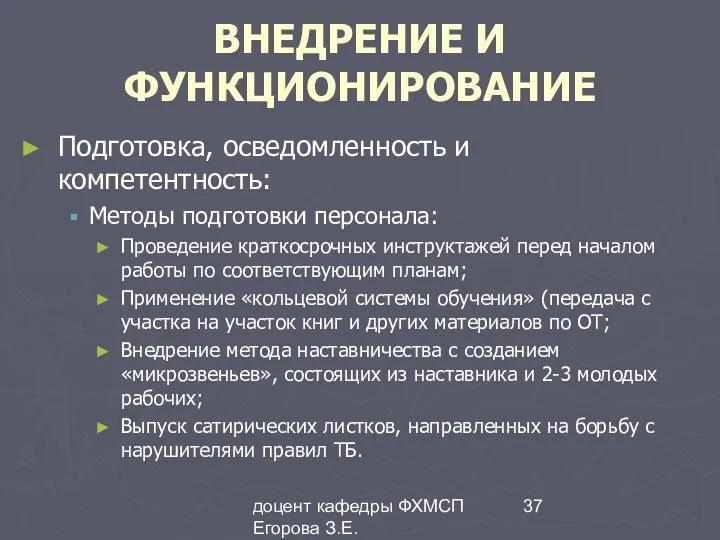 ВНЕДРЕНИЕ И ФУНКЦИОНИРОВАНИЕ

► Подготовка, осведомленность и компетентность:

▪ Методы подготовки персонала:

► Проведение краткосрочных инструктажей перед началом работы по соответствующим планам;

► Применение «кольцевой системы обучения» (передача с участка на участок книг и других материалов по ОТ;

► Внедрение метода наставничества с созданием «микрозвеньев», состоящих из наставника и 2-3 молодых рабочих;

► Выпуск сатирических листков, направленных на борьбу с нарушителями правил ТБ.

доцент кафедры ФХМСП Егорова З.Е.

37